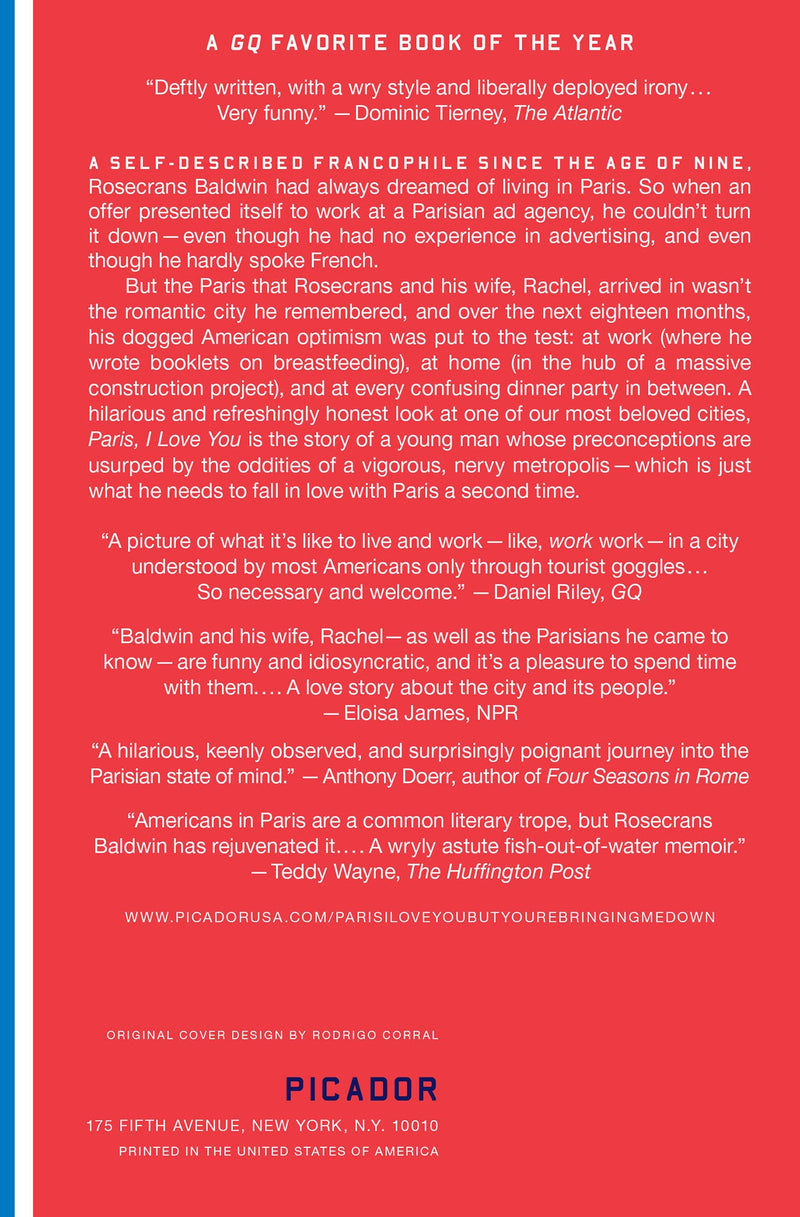 A GQ FAVORITE BOOK OF THE YEAR

"Deftly written, with a wry style and liberally deployed irony… Very funny." — Dominic Tierney, The Atlantic

A SELF-DESCRIBED FRANCOPHILE SINCE THE AGE OF NINE, Rosecrans Baldwin had always dreamed of living in Paris. So when an offer presented itself to work at a Parisian ad agency, he couldn't turn it down — even though he had no experience in advertising, and even though he hardly spoke French.

But the Paris that Rosecrans and his wife, Rachel, arrived in wasn't the romantic city he remembered, and over the next eighteen months, his dogged American optimism was put to the test: at work (where he wrote booklets on breastfeeding), at home (in the hub of a massive construction project), and at every confusing dinner party in between. A hilarious and refreshingly honest look at one of our most beloved cities, Paris, I Love You is the story of a young man whose preconceptions are usurped by the oddities of a vigorous, nervy metropolis — which is just what he needs to fall in love with Paris a second time.

"A picture of what it's like to live and work — like, work work — in a city understood by most Americans only through tourist goggles… So necessary and welcome." — Daniel Riley, GQ

"Baldwin and his wife, Rachel — as well as the Parisians he came to know — are funny and idiosyncratic, and it's a pleasure to spend time with them.… A love story about the city and its people." — Eloisa James, NPR

"A hilarious, keenly observed, and surprisingly poignant journey into the Parisian state of mind." — Anthony Doerr, author of Four Seasons in Rome

"Americans in Paris are a common literary trope, but Rosecrans Baldwin has rejuvenated it.… A wryly astute fish-out-of-water memoir." — Teddy Wayne, The Huffington Post

WWW.PICADORUSA.COM/PARISILOVEYOUBUTYOUREBRINGINGMEDOWN

ORIGINAL COVER DESIGN BY RODRIGO CORRAL

PICADOR

175 FIFTH AVENUE, NEW YORK, N.Y. 10010
PRINTED IN THE UNITED STATES OF AMERICA